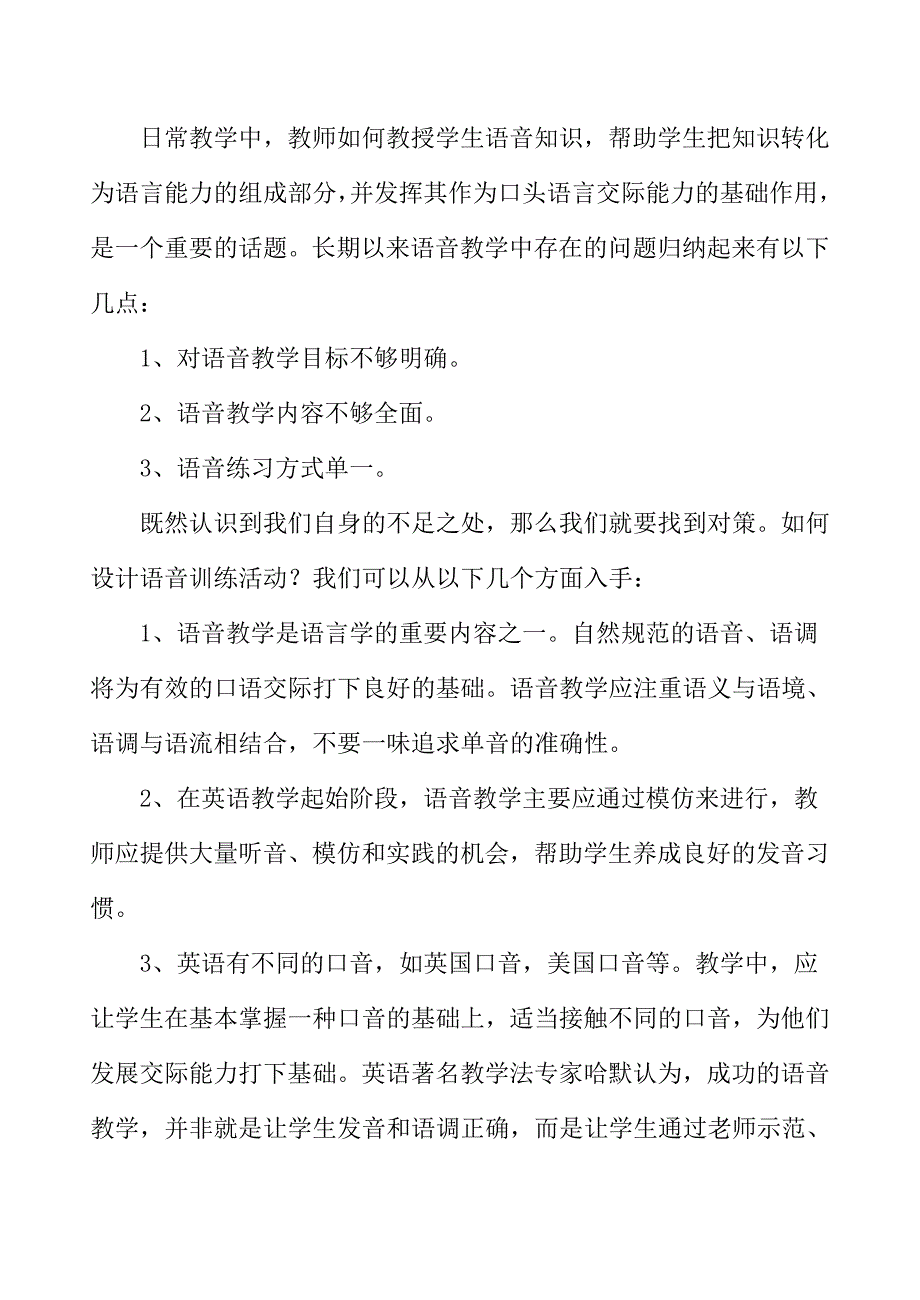 日常教学中，教师如何教授学生语音知识，帮助学生把知识转化为语言能力的组成部分，并发挥其作为口头语言交际能力的基础作用，是一个重要的话题。长期以来语音教学中存在的问题归纳起来有以下几点：

1、对语音教学目标不够明确。

2、语音教学内容不够全面。

3、语音练习方式单一。

既然认识到我们自身的不足之处，那么我们就要找到对策。如何设计语音训练活动？我们可以从以下几个方面入手：

1、语音教学是语言学的重要内容之一。自然规范的语音、语调将为有效的口语交际打下良好的基础。语音教学应注重语义与语境、语调与语流相结合，不要一味追求单音的准确性。

2、在英语教学起始阶段，语音教学主要应通过模仿来进行，教师应提供大量听音、模仿和实践的机会，帮助学生养成良好的发音习惯。

3、英语有不同的口音，如英国口音，美国口音等。教学中，应让学生在基本掌握一种口音的基础上，适当接触不同的口音，为他们发展交际能力打下基础。英语著名教学法专家哈默认为，成功的语音教学，并非就是让学生发音和语调正确，而是让学生通过老师示范、